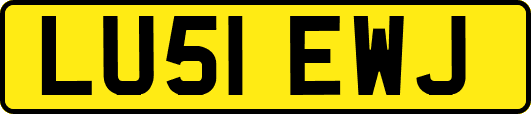 LU51 EWJ